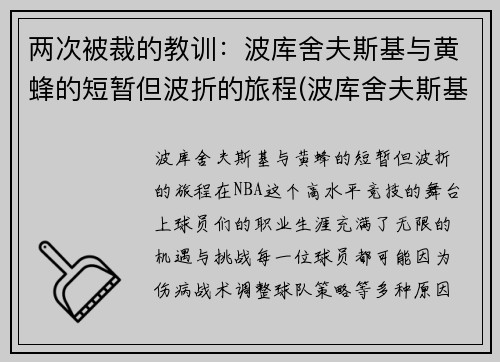 两次被裁的教训：波库舍夫斯基与黄蜂的短暂但波折的旅程(波库舍夫斯基

波库舍夫斯基与黄蜂的短暂但波折的旅程在NBA这个高水平竞技的舞台上球员们的职业生涯充满了无限的机遇与挑战每一位球员都可能因为伤病战术调整球队策略等多种原因